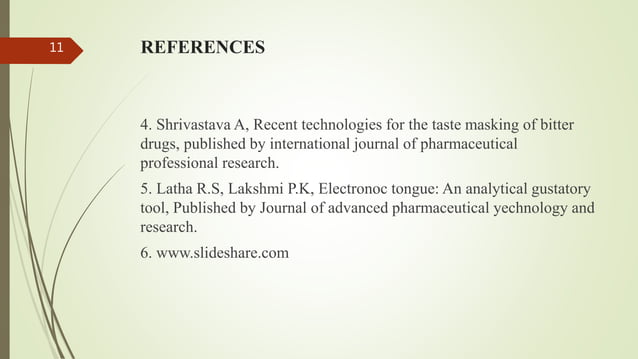 11

REFERENCES

4. Shrivastava A, Recent technologies for the taste masking of bitter drugs, published by international journal of pharmaceutical professional research.

5. Latha R.S, Lakshmi P.K, Electronoc tongue: An analytical gustatory tool, Published by Journal of advanced pharmaceutical yechnology and research.

6. www.slideshare.com